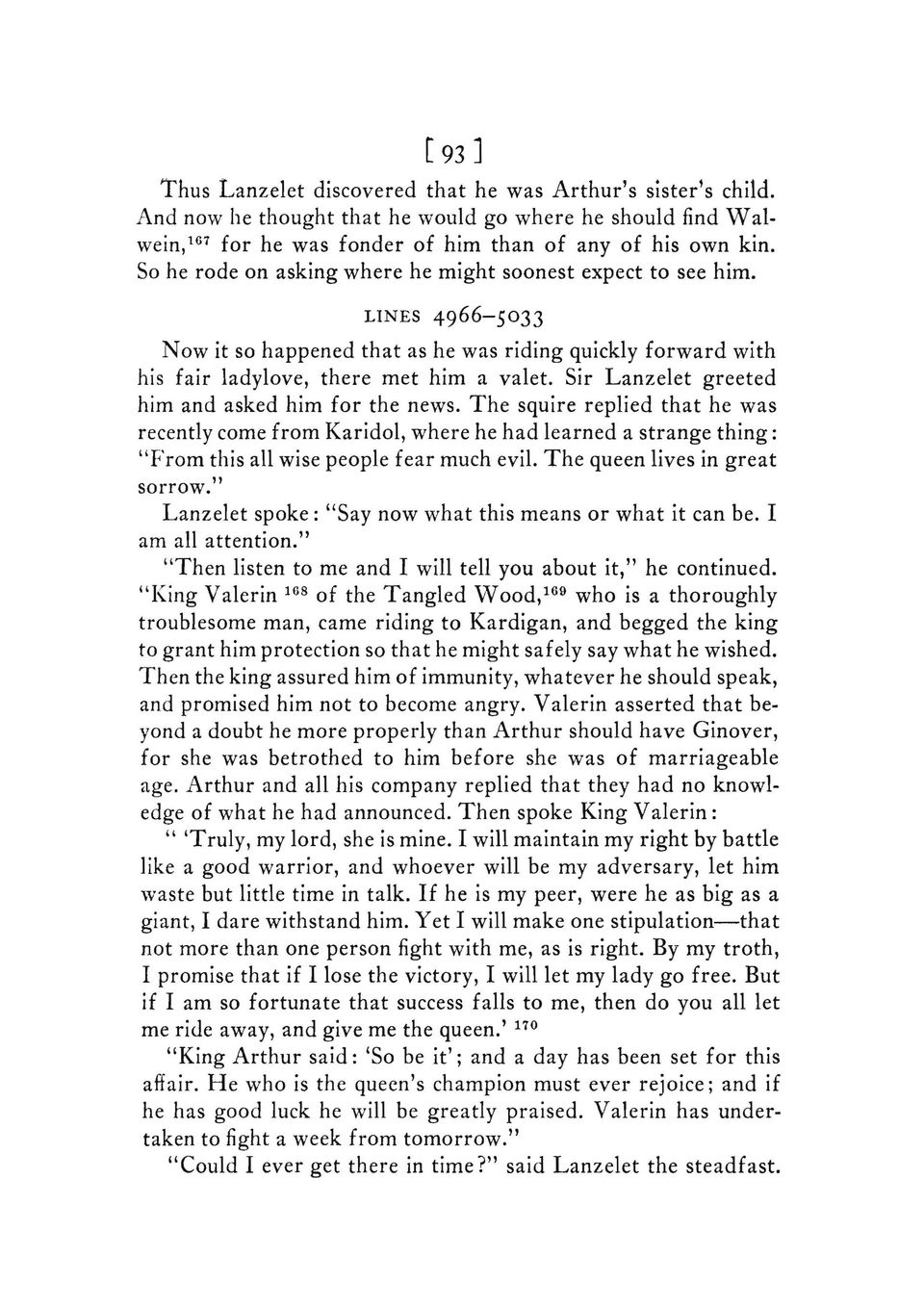 [ 93 ]

Thus Lanzelet discovered that he was Arthur's sister's child. And now he thought that he would go where he should find Walwein,$^{167}$ for he was fonder of him than of any of his own kin. So he rode on asking where he might soonest expect to see him.

LINES 4966–5033

Now it so happened that as he was riding quickly forward with his fair ladylove, there met him a valet. Sir Lanzelet greeted him and asked him for the news. The squire replied that he was recently come from Karidol, where he had learned a strange thing: "From this all wise people fear much evil. The queen lives in great sorrow."

Lanzelet spoke: "Say now what this means or what it can be. I am all attention."

"Then listen to me and I will tell you about it," he continued. "King Valerin $^{168}$ of the Tangled Wood,$^{169}$ who is a thoroughly troublesome man, came riding to Kardigan, and begged the king to grant him protection so that he might safely say what he wished. Then the king assured him of immunity, whatever he should speak, and promised him not to become angry. Valerin asserted that beyond a doubt he more properly than Arthur should have Ginover, for she was betrothed to him before she was of marriageable age. Arthur and all his company replied that they had no knowledge of what he had announced. Then spoke King Valerin:

" 'Truly, my lord, she is mine. I will maintain my right by battle like a good warrior, and whoever will be my adversary, let him waste but little time in talk. If he is my peer, were he as big as a giant, I dare withstand him. Yet I will make one stipulation—that not more than one person fight with me, as is right. By my troth, I promise that if I lose the victory, I will let my lady go free. But if I am so fortunate that success falls to me, then do you all let me ride away, and give me the queen.' $^{170}$

"King Arthur said: 'So be it'; and a day has been set for this affair. He who is the queen's champion must ever rejoice; and if he has good luck he will be greatly praised. Valerin has undertaken to fight a week from tomorrow."

"Could I ever get there in time?" said Lanzelet the steadfast.